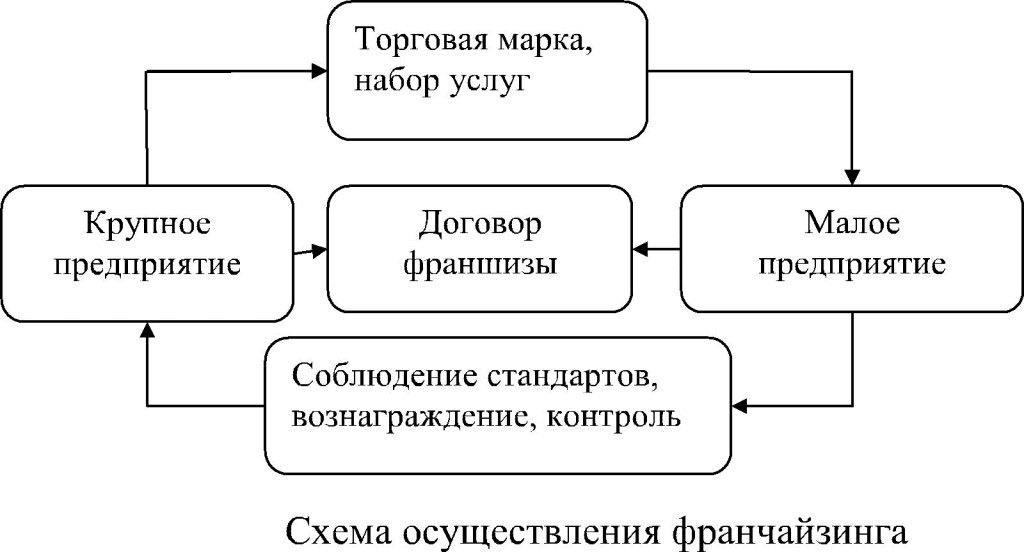 Торговая марка, набор услуг

Крупное предприятие

Договор франшизы

Малое предприятие

Соблюдение стандартов, вознаграждение, контроль

Схема осуществления франчайзинга